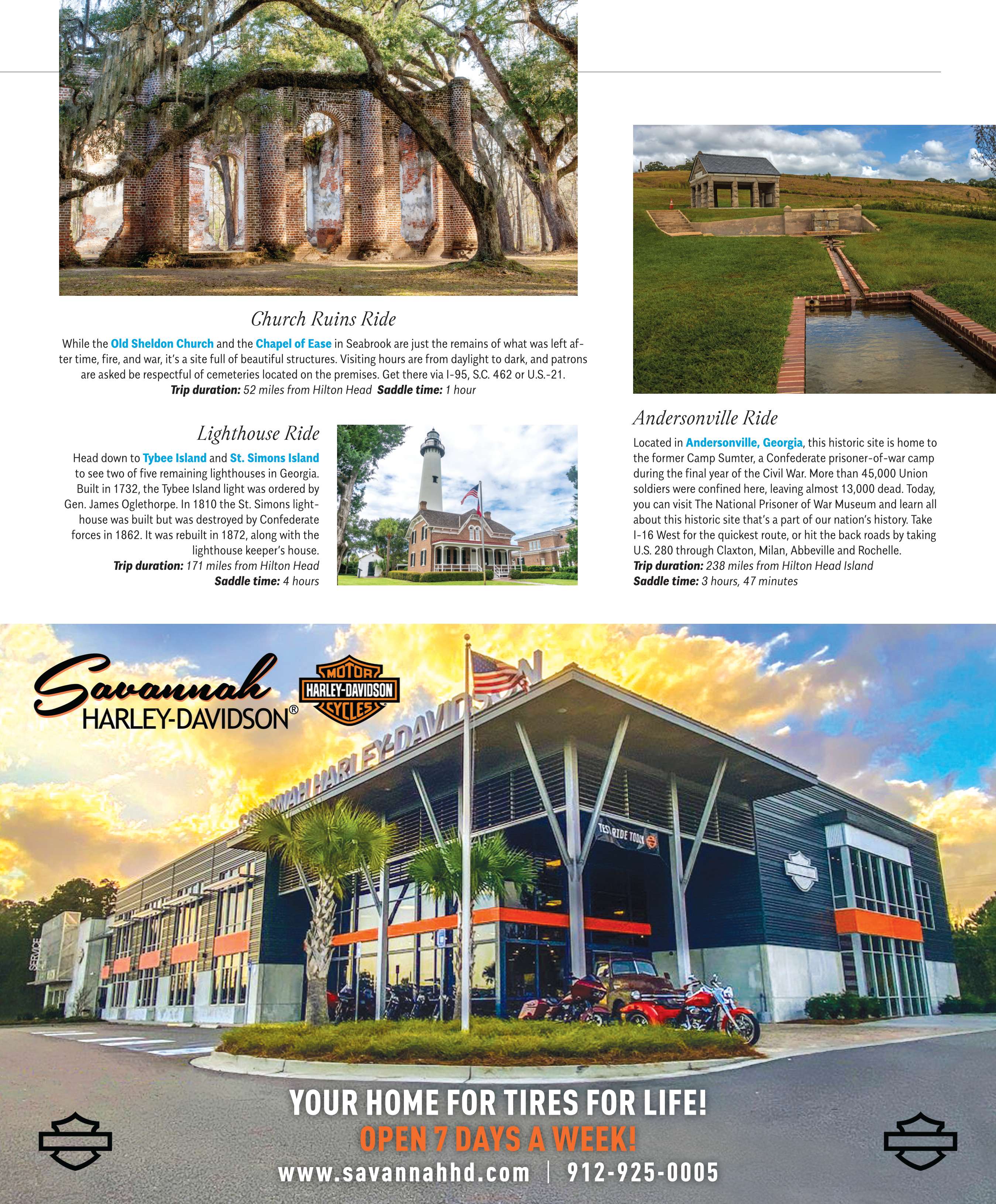 Church Ruins Ride

While the Old Sheldon Church and the Chapel of Ease in Seabrook are just the remains of what was left after time, fire, and war, it's a site full of beautiful structures. Visiting hours are from daylight to dark, and patrons are asked be respectful of cemeteries located on the premises. Get there via I-95, S.C. 462 or U.S.-21.
Trip duration: 52 miles from Hilton Head Saddle time: 1 hour

Lighthouse Ride

Head down to Tybee Island and St. Simons Island to see two of five remaining lighthouses in Georgia. Built in 1732, the Tybee Island light was ordered by Gen. James Oglethorpe. In 1810 the St. Simons lighthouse was built but was destroyed by Confederate forces in 1862. It was rebuilt in 1872, along with the lighthouse keeper's house.
Trip duration: 171 miles from Hilton Head
Saddle time: 4 hours

Andersonville Ride

Located in Andersonville, Georgia, this historic site is home to the former Camp Sumter, a Confederate prisoner-of-war camp during the final year of the Civil War. More than 45,000 Union soldiers were confined here, leaving almost 13,000 dead. Today, you can visit The National Prisoner of War Museum and learn all about this historic site that's a part of our nation's history. Take I-16 West for the quickest route, or hit the back roads by taking U.S. 280 through Claxton, Milan, Abbeville and Rochelle.
Trip duration: 238 miles from Hilton Head Island
Saddle time: 3 hours, 47 minutes

Savannah
HARLEY-DAVIDSON®

MOTOR
HARLEY-DAVIDSON
CYCLES

SAVANNAH HARLEY-DAVIDSON

TEST RIDE TODAY

SERVICE

YOUR HOME FOR TIRES FOR LIFE!
OPEN 7 DAYS A WEEK!
www.savannahhd.com | 912-925-0005